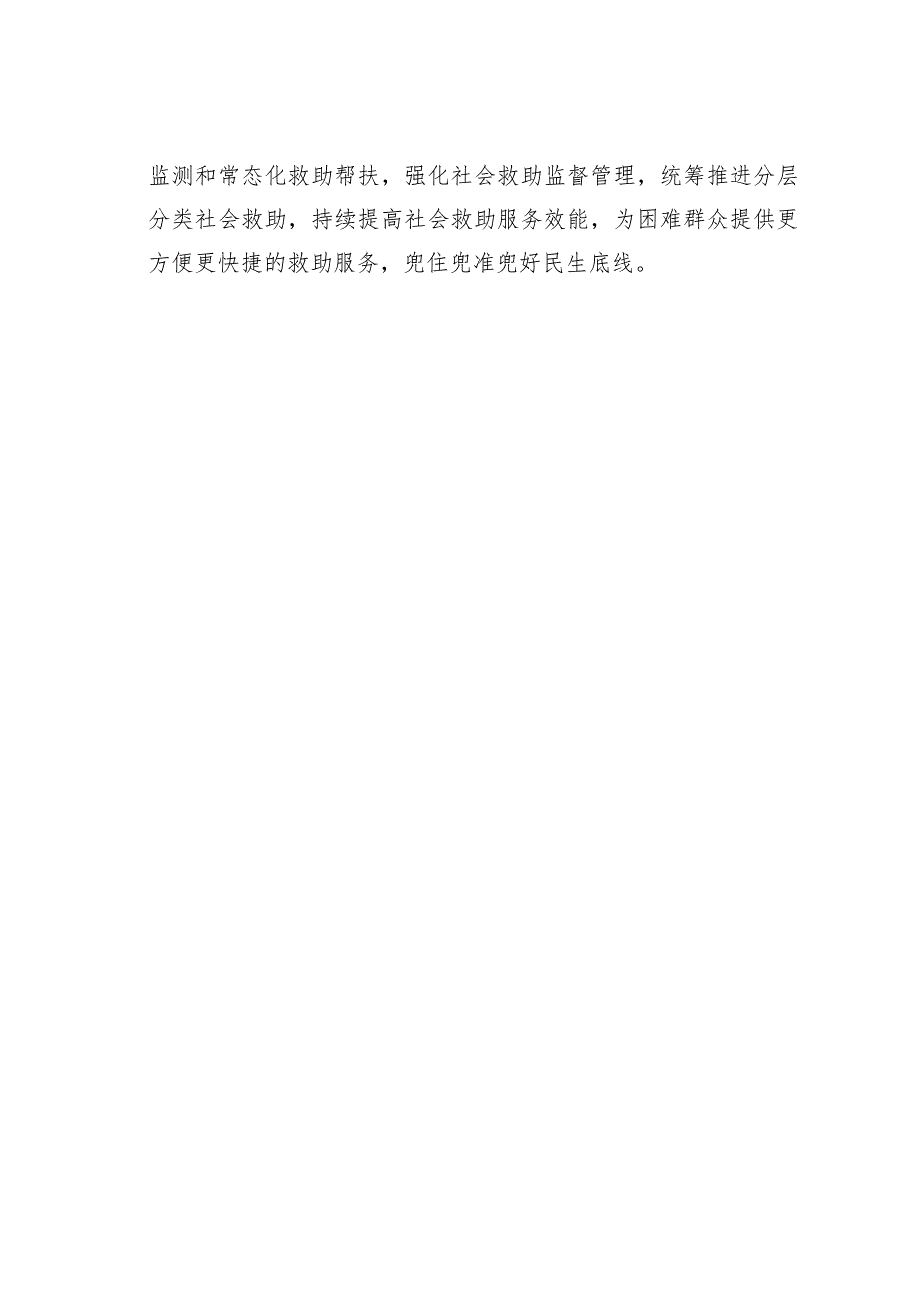 监测和常态化救助帮扶，强化社会救助监督管理，统筹推进分层分类社会救助，持续提高社会救助服务效能，为困难群众提供更方便更快捷的救助服务，兜住兜准兜好民生底线。